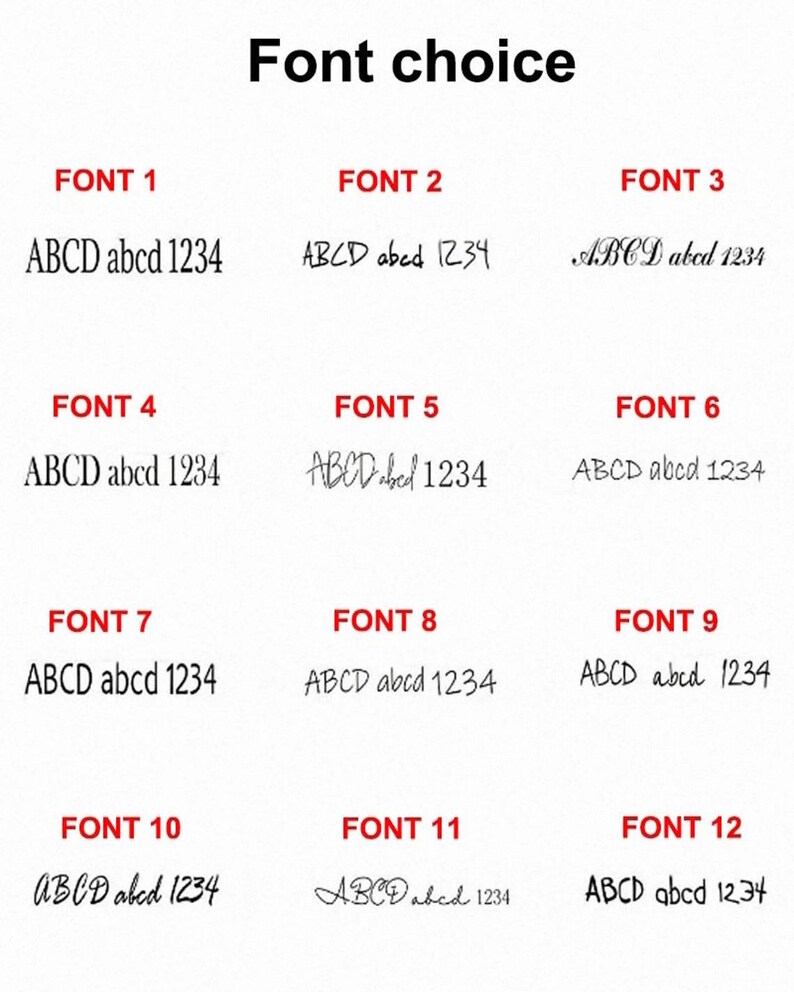 Font choice

FONT 1
ABCD abcd 1234

FONT 2
ABCD abcd 1234

FONT 3
ABCD abcd 1234

FONT 4
ABCD abcd 1234

FONT 5
ABCD abcd 1234

FONT 6
ABCD abcd 1234

FONT 7
ABCD abcd 1234

FONT 8
ABCD abcd 1234

FONT 9
ABCD abcd 1234

FONT 10
ABCD abcd 1234

FONT 11
ABCD abcd 1234

FONT 12
ABCD abcd 1234